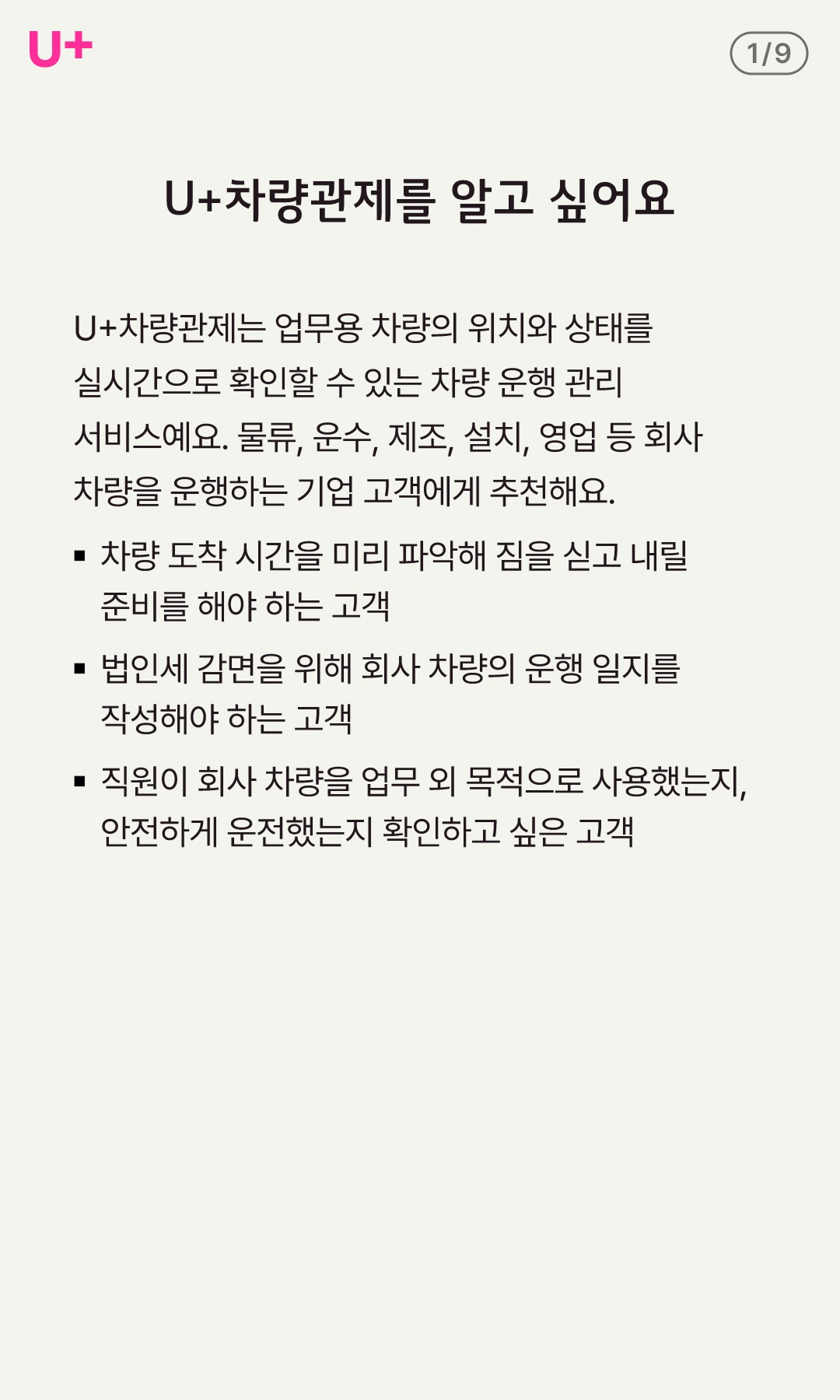 U+

1/9

U+차량관제를 알고 싶어요

U+차량관제는 업무용 차량의 위치와 상태를 실시간으로 확인할 수 있는 차량 운행 관리 서비스예요. 물류, 운수, 제조, 설치, 영업 등 회사 차량을 운행하는 기업 고객에게 추천해요.

▪ 차량 도착 시간을 미리 파악해 짐을 싣고 내릴 준비를 해야 하는 고객

▪ 법인세 감면을 위해 회사 차량의 운행 일지를 작성해야 하는 고객

▪ 직원이 회사 차량을 업무 외 목적으로 사용했는지, 안전하게 운전했는지 확인하고 싶은 고객